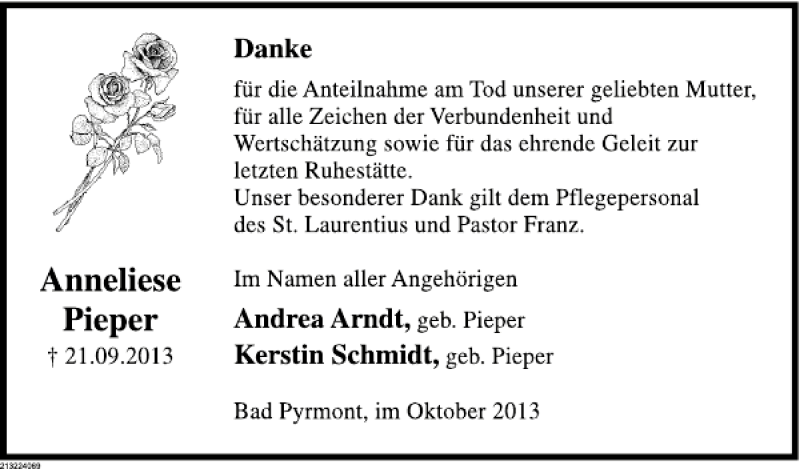 Danke

für die Anteilnahme am Tod unserer geliebten Mutter, für alle Zeichen der Verbundenheit und Wertschätzung sowie für das ehrende Geleit zur letzten Ruhestätte.
Unser besonderer Dank gilt dem Pflegepersonal des St. Laurentius und Pastor Franz.

Anneliese Pieper
† 21.09.2013

Im Namen aller Angehörigen

Andrea Arndt, geb. Pieper
Kerstin Schmidt, geb. Pieper

Bad Pyrmont, im Oktober 2013

213224069